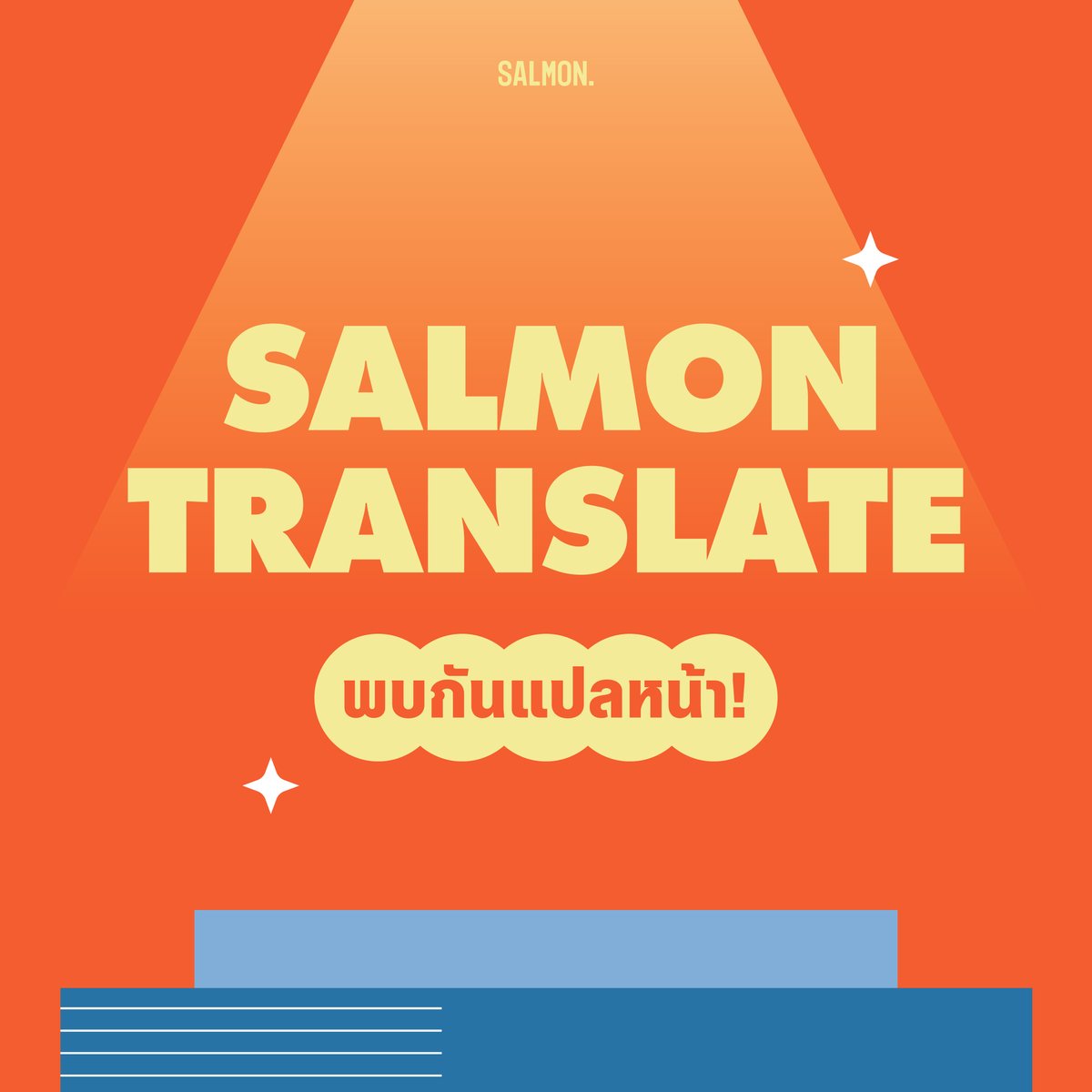 SALMON.

SALMON TRANSLATE

พบกันแปลหน้า!